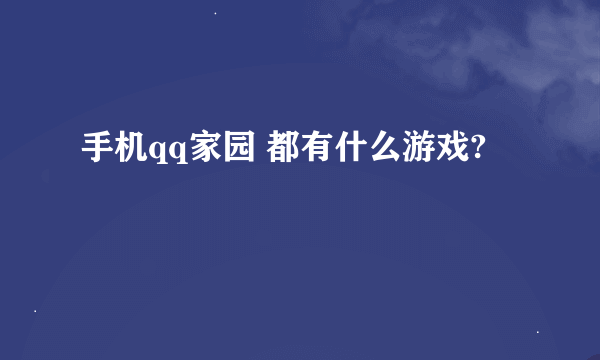 手机qq家园 都有什么游戏?